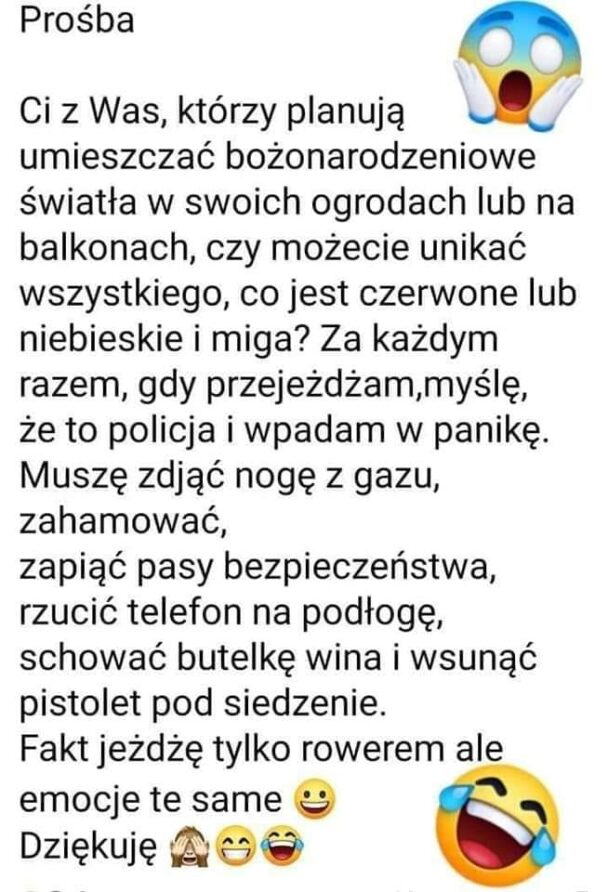 Prośba

Ci z Was, którzy planują umieszczać bożonarodzeniowe światła w swoich ogrodach lub na balkonach, czy możecie unikać wszystkiego, co jest czerwone lub niebieskie i miga? Za każdym razem, gdy przejeżdżam,myślę, że to policja i wpadam w panikę.
Muszę zdjąć nogę z gazu,
zahamować,
zapiąć pasy bezpieczeństwa,
rzucić telefon na podłogę,
schować butelkę wina i wsunąć pistolet pod siedzenie.
Fakt jeżdżę tylko rowerem ale emocje te same 😀
Dziękuję 🙈😁😂